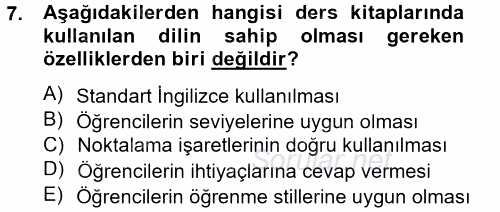 7. Aşağıdakilerden hangisi ders kitaplarında kullanılan dilin sahip olması gereken özelliklerden biri değildir?

A) Standart İngilizce kullanılması
B) Öğrencilerin seviyelerine uygun olması
C) Noktalama işaretlerinin doğru kullanılması
D) Öğrencilerin ihtiyaçlarına cevap vermesi
E) Öğrencilerin öğrenme stillerine uygun olması

Sorular.net